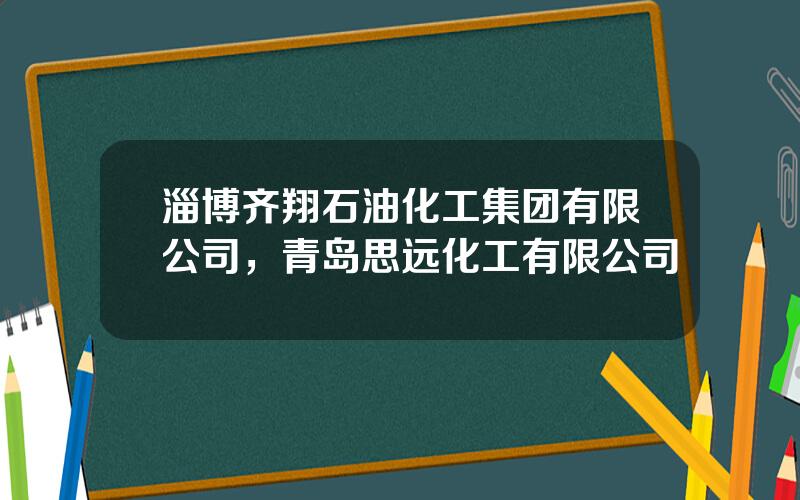 淄博齐翔石油化工集团有限公司，青岛思远化工有限公司